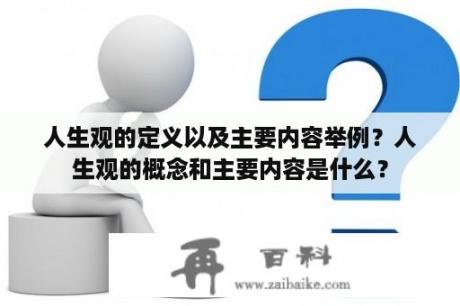 人生观的定义以及主要内容举例？人生观的概念和主要内容是什么？

再 百科
www.zaibaike.com